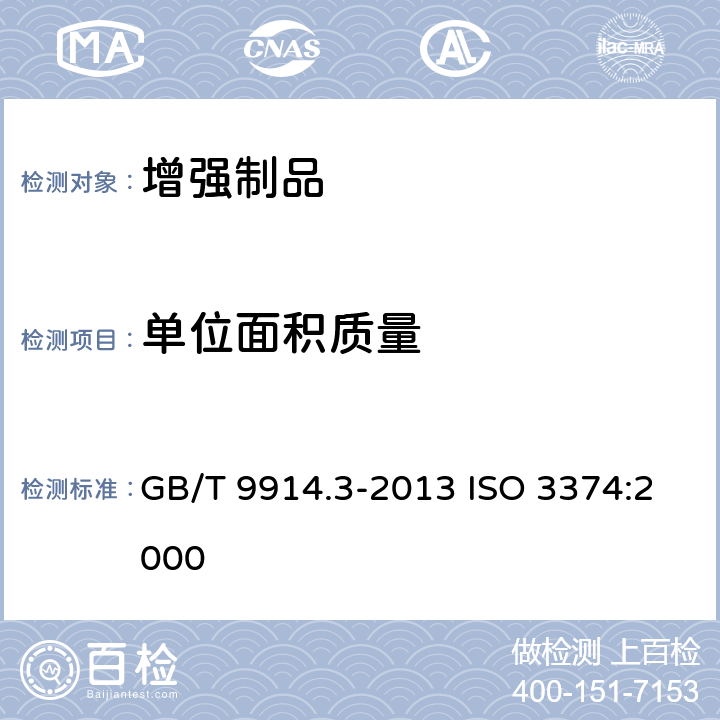 MA CNAS AL ilac-MRA

检测对象： 增强制品

检测项目： 单位面积质量

检测标准： GB/T 9914.3-2013 ISO 3374:2000

百检
Baijiantest.com

做检测 上百检
400-151-7153